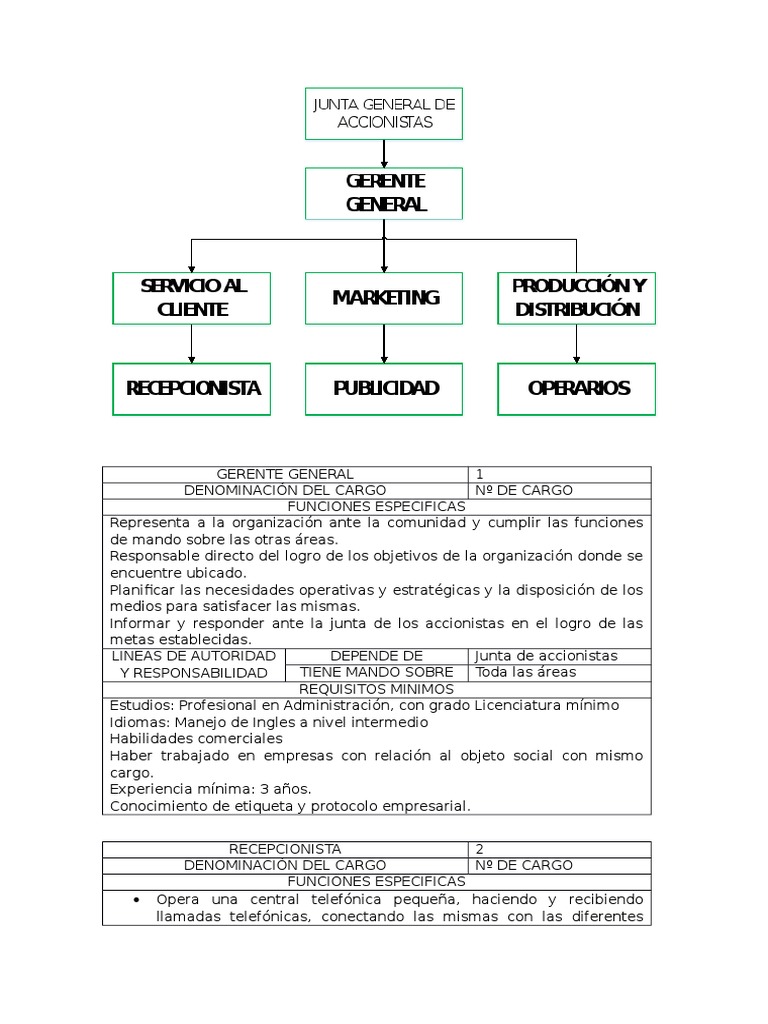 JUNTA GENERAL DE ACCIONISTAS

GERENTE GENERAL

SERVICIO AL CLIENTE

MARKETING

PRODUCCIÓN Y DISTRIBUCIÓN

RECEPCIONISTA

PUBLICIDAD

OPERARIOS

| GERENTE GENERAL | | 1 |
|---|---|---|
| DENOMINACIÓN DEL CARGO | | Nº DE CARGO |
| FUNCIONES ESPECIFICAS | | |
| Representa a la organización ante la comunidad y cumplir las funciones de mando sobre las otras áreas. Responsable directo del logro de los objetivos de la organización donde se encuentre ubicado. Planificar las necesidades operativas y estratégicas y la disposición de los medios para satisfacer las mismas. Informar y responder ante la junta de los accionistas en el logro de las metas establecidas. | | |
| LINEAS DE AUTORIDAD Y RESPONSABILIDAD | DEPENDE DE | Junta de accionistas |
| | TIENE MANDO SOBRE | Toda las áreas |
| REQUISITOS MINIMOS | | |
| Estudios: Profesional en Administración, con grado Licenciatura mínimo Idiomas: Manejo de Ingles a nivel intermedio Habilidades comerciales Haber trabajado en empresas con relación al objeto social con mismo cargo. Experiencia mínima: 3 años. Conocimiento de etiqueta y protocolo empresarial. | | |

| RECEPCIONISTA | 2 |
|---|---|
| DENOMINACIÓN DEL CARGO | Nº DE CARGO |
| FUNCIONES ESPECIFICAS | |
| • Opera una central telefónica pequeña, haciendo y recibiendo llamadas telefónicas, conectando las mismas con las diferentes | |